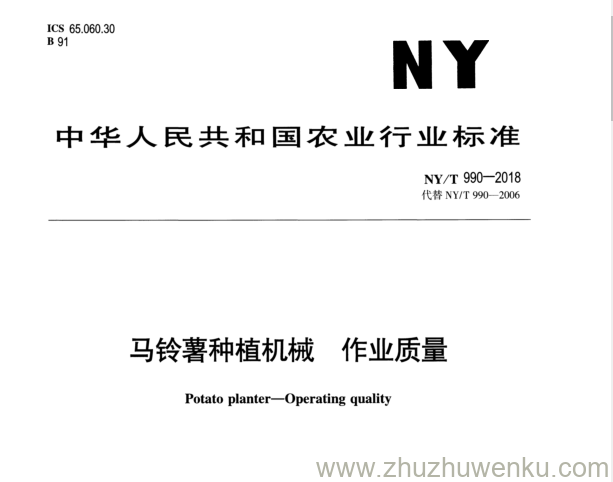 ICS 65.060.30
B 91

NY

中华人民共和国农业行业标准

NY/T 990—2018
代替 NY/T 990—2006

马铃薯种植机械　作业质量

Potato planter—Operating quality

www.zhuzhuwenku.com